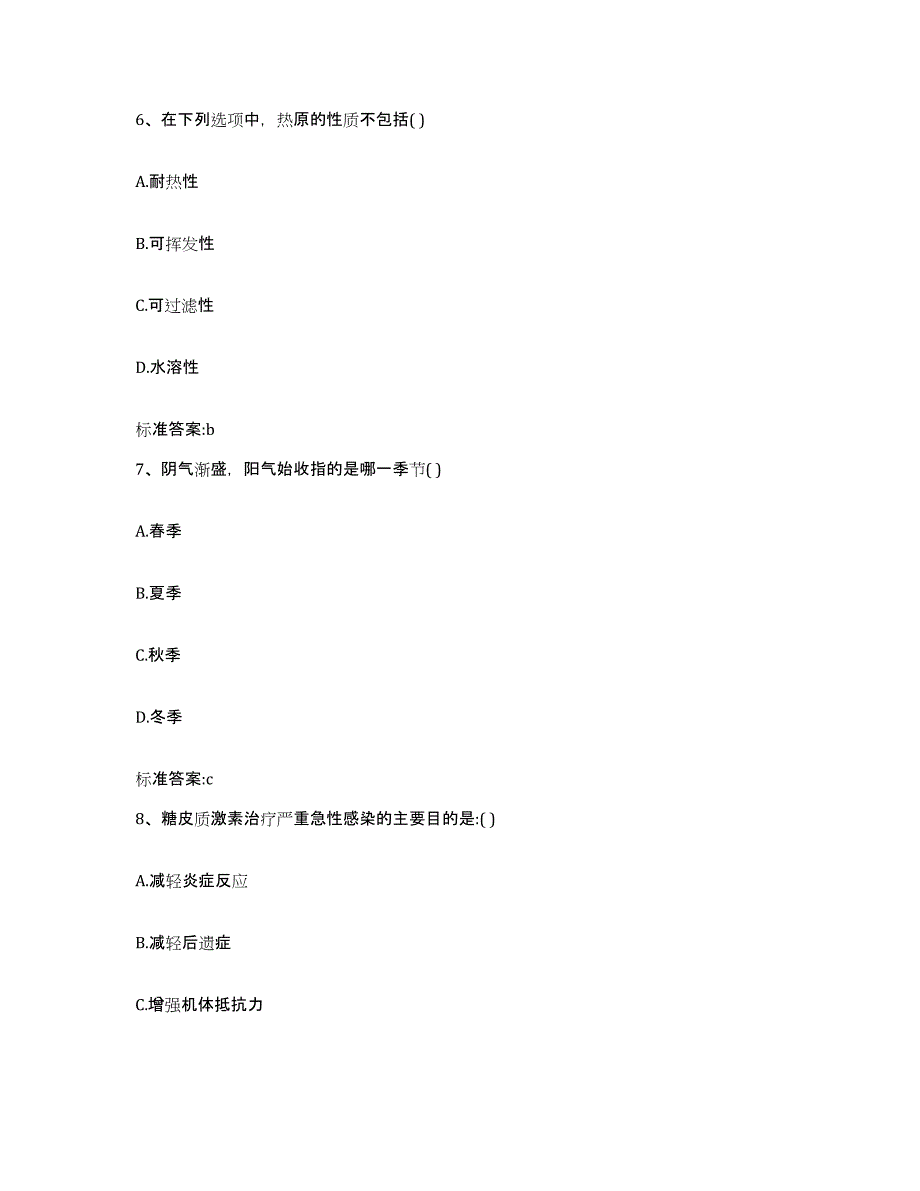 6、在下列选项中，热原的性质不包括( )

A.耐热性

B.可挥发性

C.可过滤性

D.水溶性

标准答案:b

7、阴气渐盛，阳气始收指的是哪一季节( )

A.春季

B.夏季

C.秋季

D.冬季

标准答案:c

8、糖皮质激素治疗严重急性感染的主要目的是:( )

A.减轻炎症反应

B.减轻后遗症

C.增强机体抵抗力